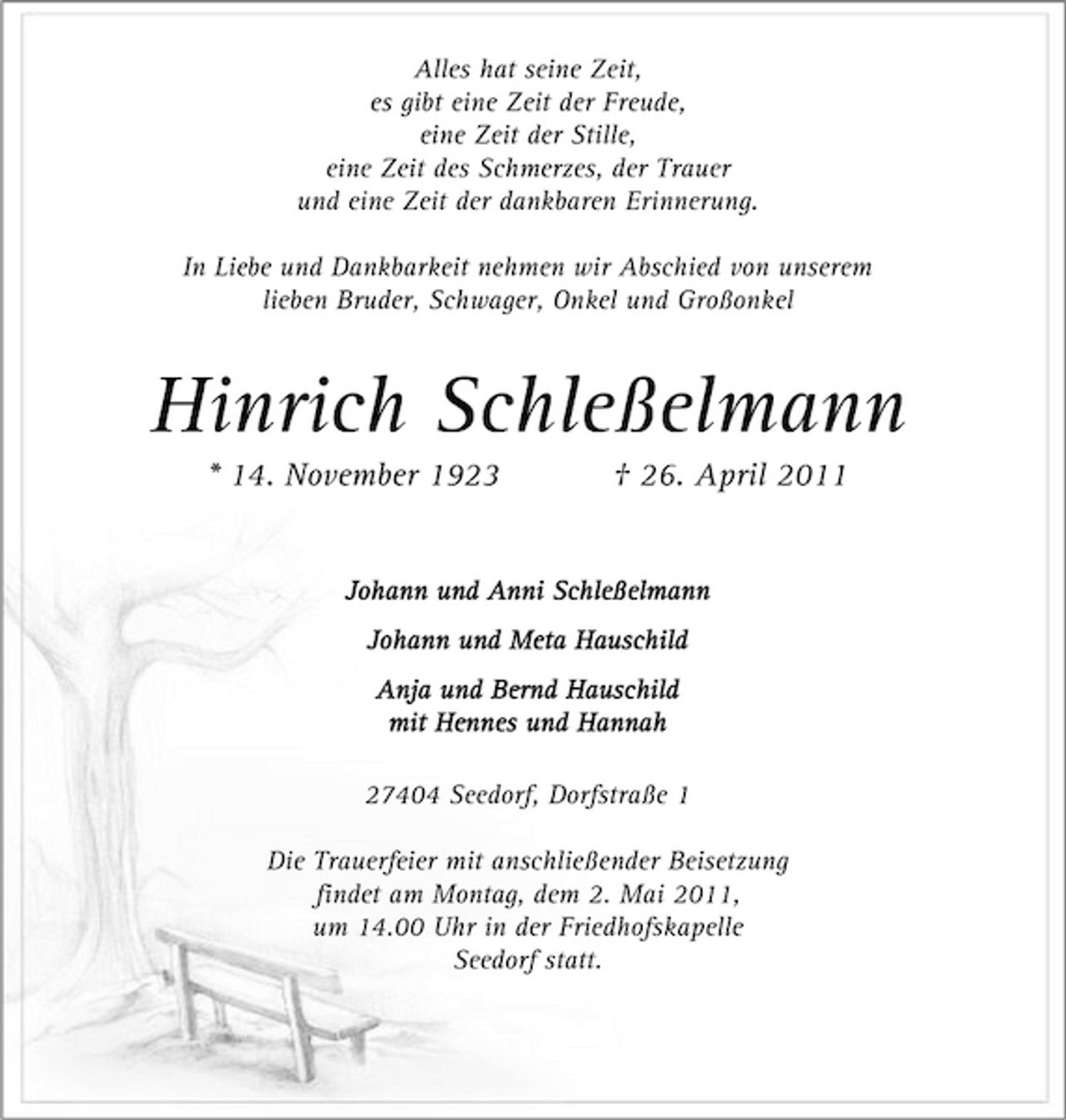 Alles hat seine Zeit,
es gibt eine Zeit der Freude,
eine Zeit der Stille,
eine Zeit des Schmerzes, der Trauer
und eine Zeit der dankbaren Erinnerung.

In Liebe und Dankbarkeit nehmen wir Abschied von unserem lieben Bruder, Schwager, Onkel und Großonkel

Hinrich Schleßelmann

* 14. November 1923 † 26. April 2011

Johann und Anni Schleßelmann

Johann und Meta Hauschild

Anja und Bernd Hauschild
mit Hennes und Hannah

27404 Seedorf, Dorfstraße 1

Die Trauerfeier mit anschließender Beisetzung findet am Montag, dem 2. Mai 2011, um 14.00 Uhr in der Friedhofskapelle Seedorf statt.